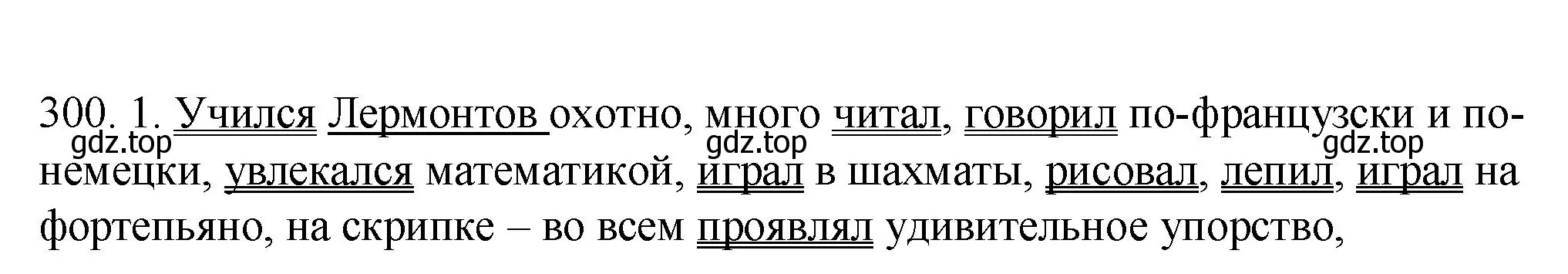 300. 1. Учился Лермонтов охотно, много читал, говорил по-французски и по-немецки, увлекался математикой, играл в шахматы, рисовал, лепил, играл на фортепьяно, на скрипке – во всем проявлял удивительное упорство,

gdz.top gdz.top gdz.top